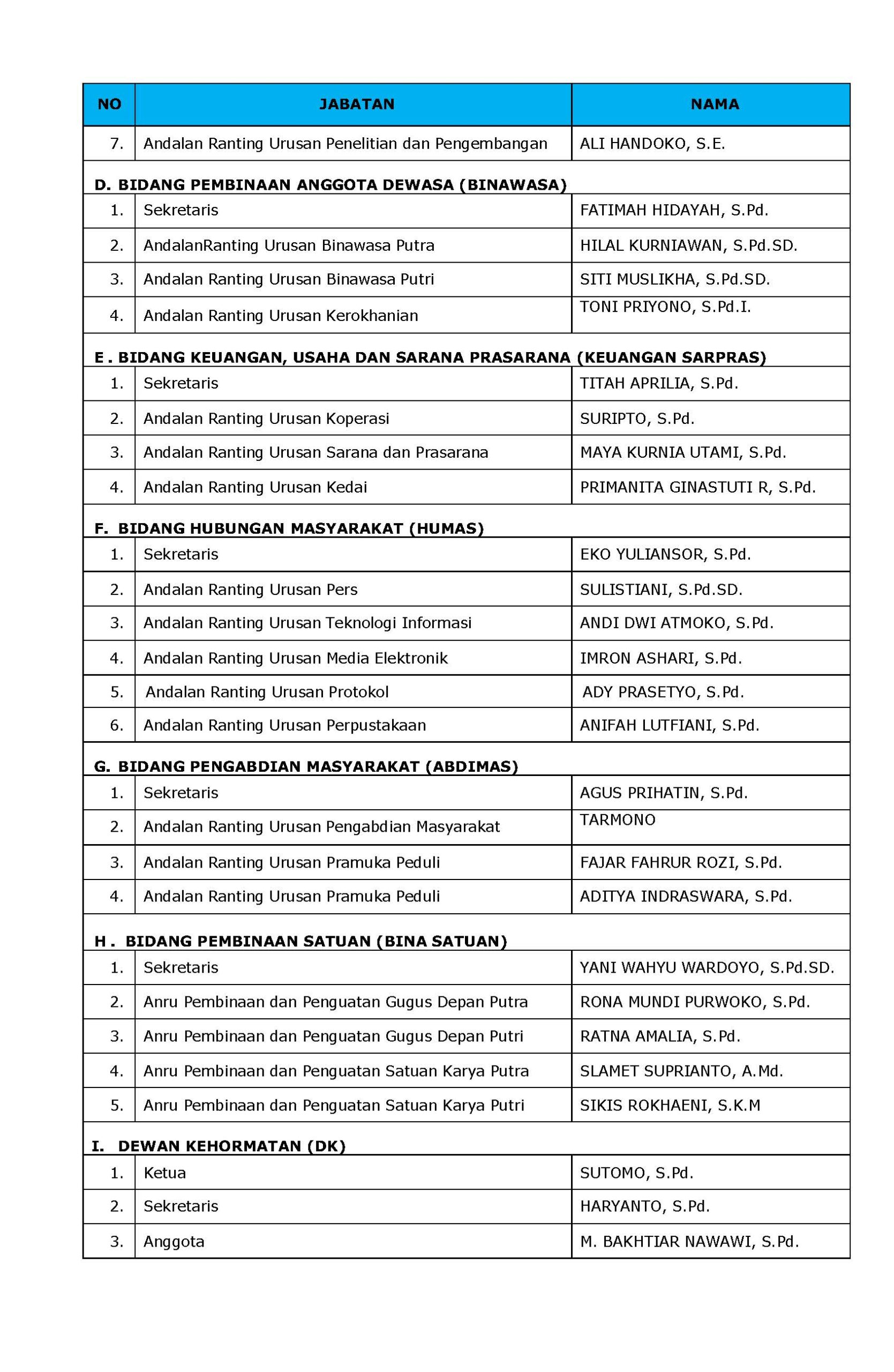 | NO | JABATAN | NAMA |
|---|---|---|
| 7. | Andalan Ranting Urusan Penelitian dan Pengembangan | ALI HANDOKO, S.E. |
| D. BIDANG PEMBINAAN ANGGOTA DEWASA (BINAWASA) | | |
| 1. | Sekretaris | FATIMAH HIDAYAH, S.Pd. |
| 2. | AndalanRanting Urusan Binawasa Putra | HILAL KURNIAWAN, S.Pd.SD. |
| 3. | Andalan Ranting Urusan Binawasa Putri | SITI MUSLIKHA, S.Pd.SD. |
| 4. | Andalan Ranting Urusan Kerokhanian | TONI PRIYONO, S.Pd.I. |
| E . BIDANG KEUANGAN, USAHA DAN SARANA PRASARANA (KEUANGAN SARPRAS) | | |
| 1. | Sekretaris | TITAH APRILIA, S.Pd. |
| 2. | Andalan Ranting Urusan Koperasi | SURIPTO, S.Pd. |
| 3. | Andalan Ranting Urusan Sarana dan Prasarana | MAYA KURNIA UTAMI, S.Pd. |
| 4. | Andalan Ranting Urusan Kedai | PRIMANITA GINASTUTI R, S.Pd. |
| F. BIDANG HUBUNGAN MASYARAKAT (HUMAS) | | |
| 1. | Sekretaris | EKO YULIANSOR, S.Pd. |
| 2. | Andalan Ranting Urusan Pers | SULISTIANI, S.Pd.SD. |
| 3. | Andalan Ranting Urusan Teknologi Informasi | ANDI DWI ATMOKO, S.Pd. |
| 4. | Andalan Ranting Urusan Media Elektronik | IMRON ASHARI, S.Pd. |
| 5. | Andalan Ranting Urusan Protokol | ADY PRASETYO, S.Pd. |
| 6. | Andalan Ranting Urusan Perpustakaan | ANIFAH LUTFIANI, S.Pd. |
| G. BIDANG PENGABDIAN MASYARAKAT (ABDIMAS) | | |
| 1. | Sekretaris | AGUS PRIHATIN, S.Pd. |
| 2. | Andalan Ranting Urusan Pengabdian Masyarakat | TARMONO |
| 3. | Andalan Ranting Urusan Pramuka Peduli | FAJAR FAHRUR ROZI, S.Pd. |
| 4. | Andalan Ranting Urusan Pramuka Peduli | ADITYA INDRASWARA, S.Pd. |
| H . BIDANG PEMBINAAN SATUAN (BINA SATUAN) | | |
| 1. | Sekretaris | YANI WAHYU WARDOYO, S.Pd.SD. |
| 2. | Anru Pembinaan dan Penguatan Gugus Depan Putra | RONA MUNDI PURWOKO, S.Pd. |
| 3. | Anru Pembinaan dan Penguatan Gugus Depan Putri | RATNA AMALIA, S.Pd. |
| 4. | Anru Pembinaan dan Penguatan Satuan Karya Putra | SLAMET SUPRIANTO, A.Md. |
| 5. | Anru Pembinaan dan Penguatan Satuan Karya Putri | SIKIS ROKHAENI, S.K.M |
| I. DEWAN KEHORMATAN (DK) | | |
| 1. | Ketua | SUTOMO, S.Pd. |
| 2. | Sekretaris | HARYANTO, S.Pd. |
| 3. | Anggota | M. BAKHTIAR NAWAWI, S.Pd. |